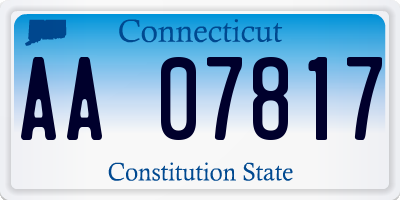 Connecticut

AA 07817

Constitution State